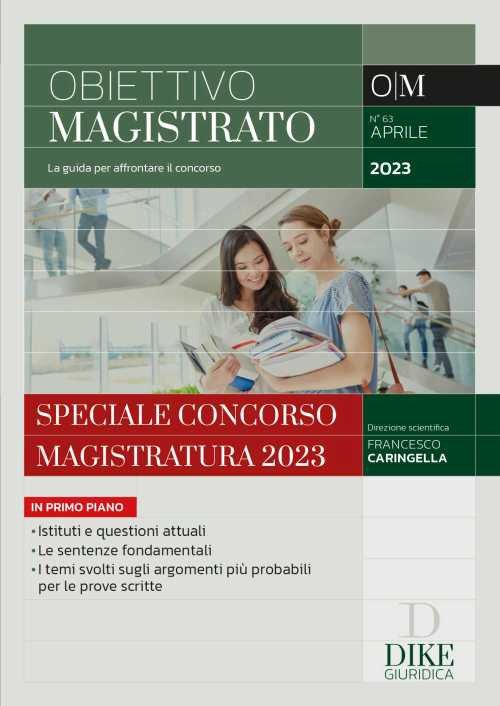 OBIETTIVO
MAGISTRATO

La guida per affrontare il concorso

O|M

N° 63
APRILE

2023

SPECIALE CONCORSO
MAGISTRATURA 2023

Direzione scientifica
FRANCESCO
CARINGELLA

IN PRIMO PIANO

• Istituti e questioni attuali
• Le sentenze fondamentali
• I temi svolti sugli argomenti più probabili per le prove scritte

D
DIKE
GIURIDICA